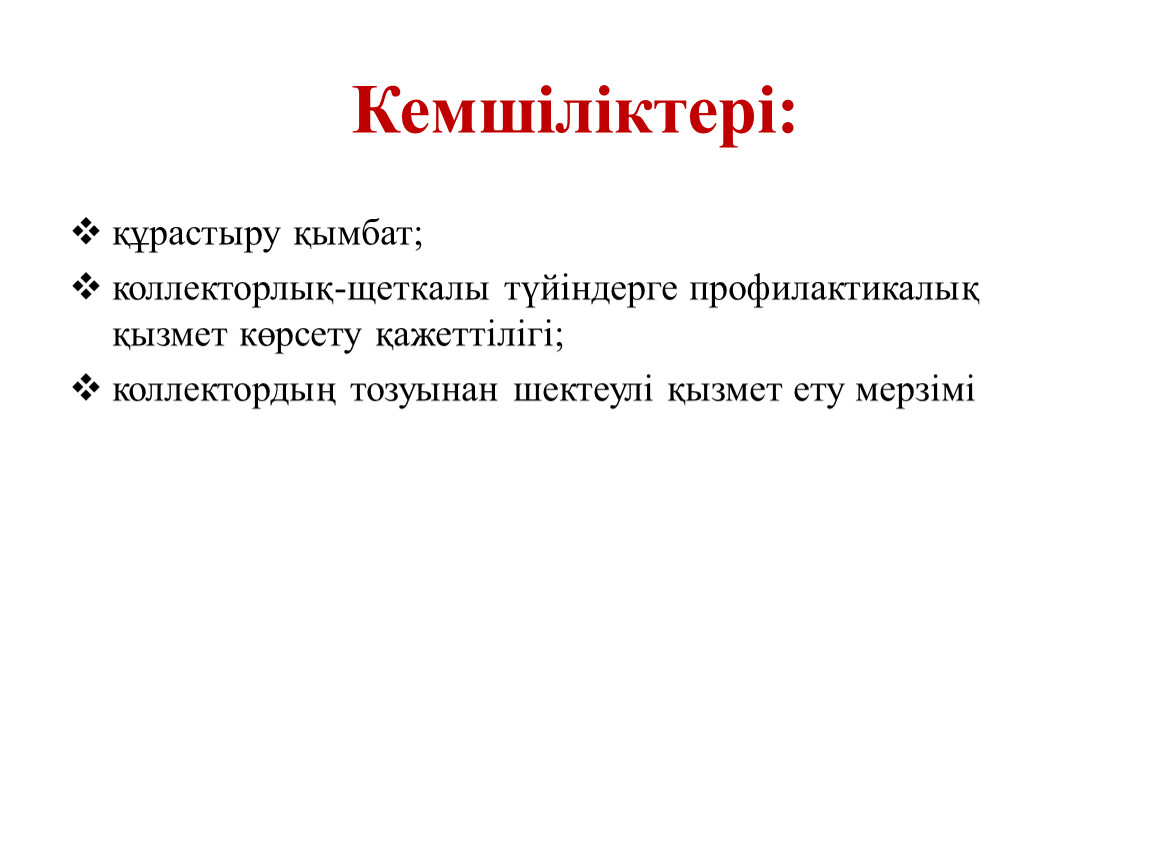 Кемшіліктері:

❖ құрастыру қымбат;

❖ коллекторлық-щеткалы түйіндерге профилактикалық қызмет көрсету қажеттілігі;

❖ коллектордың тозуынан шектеулі қызмет ету мерзімі